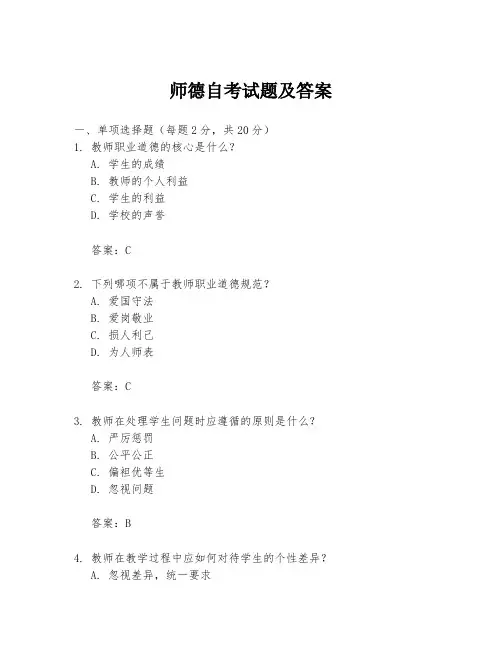 师德自考试题及答案

一、单项选择题（每题2分，共20分）

1. 教师职业道德的核心是什么？
A. 学生的成绩
B. 教师的个人利益
C. 学生的利益
D. 学校的声誉

答案：C

2. 下列哪项不属于教师职业道德规范？
A. 爱国守法
B. 爱岗敬业
C. 损人利己
D. 为人师表

答案：C

3. 教师在处理学生问题时应遵循的原则是什么？
A. 严厉惩罚
B. 公平公正
C. 偏袒优等生
D. 忽视问题

答案：B

4. 教师在教学过程中应如何对待学生的个性差异？
A. 忽视差异，统一要求